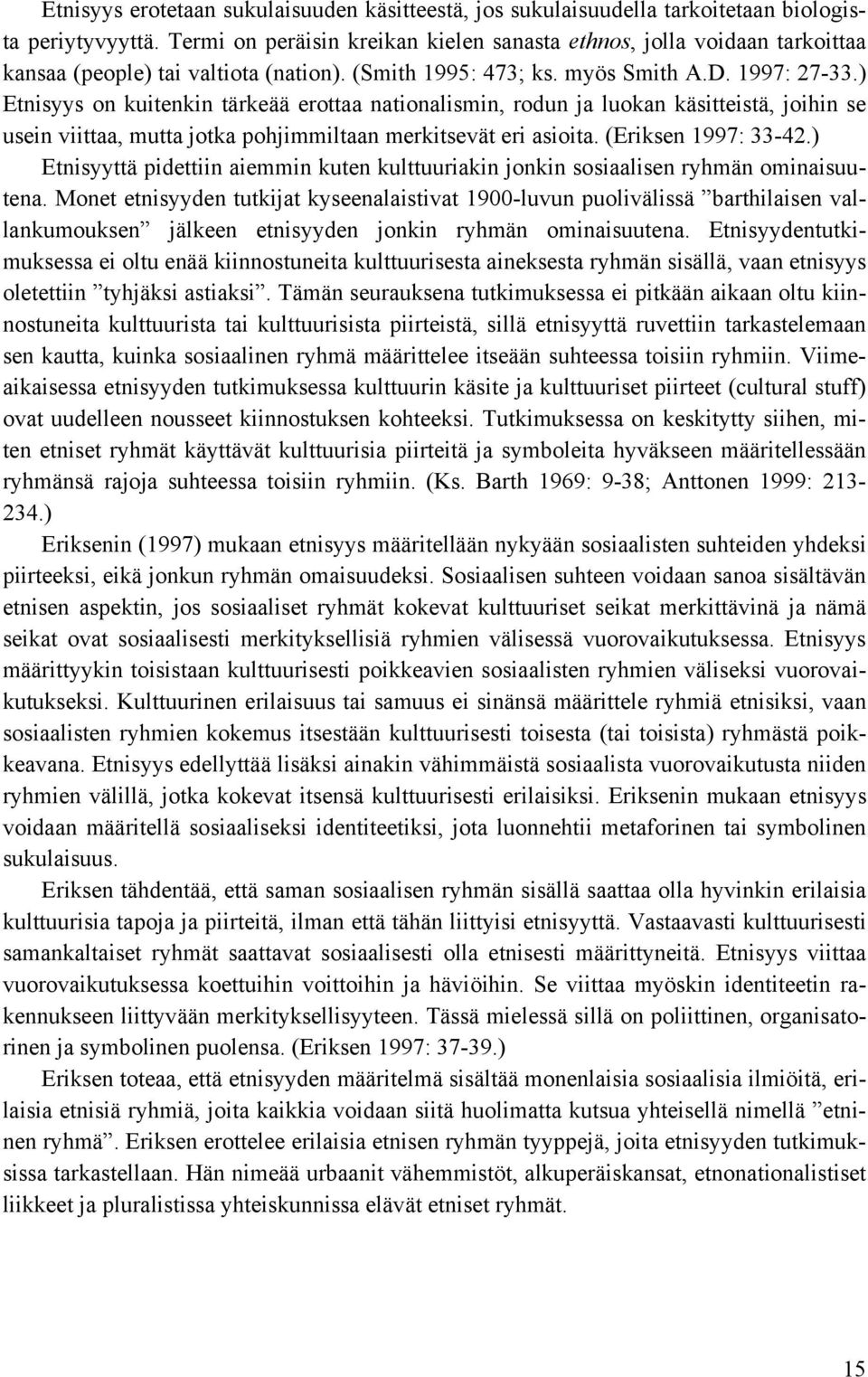 Etnisyys erotetaan sukulaisuuden käsitteestä, jos sukulaisuudella tarkoitetaan biologista periytyvyyttä. Termi on peräisin kreikan kielen sanasta ethnos, jolla voidaan tarkoittaa kansaa (people) tai valtiota (nation). (Smith 1995: 473; ks. myös Smith A.D. 1997: 27-33.) Etnisyys on kuitenkin tärkeää erottaa nationalismin, rodun ja luokan käsitteistä, joihin se usein viittaa, mutta jotka pohjimmiltaan merkitsevät eri asioita. (Eriksen 1997: 33-42.)

Etnisyyttä pidettiin aiemmin kuten kulttuuriakin jonkin sosiaalisen ryhmän ominaisuutena. Monet etnisyyden tutkijat kyseenalaistivat 1900-luvun puolivälissä ”barthilaisen vallankumouksen” jälkeen etnisyyden jonkin ryhmän ominaisuutena. Etnisyydentutkimuksessa ei oltu enää kiinnostuneita kulttuurisesta aineksesta ryhmän sisällä, vaan etnisyys oletettiin ”tyhjäksi astiaksi”. Tämän seurauksena tutkimuksessa ei pitkään aikaan oltu kiinnostuneita kulttuurista tai kulttuurisista piirteistä, sillä etnisyyttä ruvettiin tarkastelemaan sen kautta, kuinka sosiaalinen ryhmä määrittelee itseään suhteessa toisiin ryhmiin. Viimeaikaisessa etnisyyden tutkimuksessa kulttuurin käsite ja kulttuuriset piirteet (cultural stuff) ovat uudelleen nousseet kiinnostuksen kohteeksi. Tutkimuksessa on keskitytty siihen, miten etniset ryhmät käyttävät kulttuurisia piirteitä ja symboleita hyväkseen määritellessään ryhmänsä rajoja suhteessa toisiin ryhmiin. (Ks. Barth 1969: 9-38; Anttonen 1999: 213-234.)

Eriksenin (1997) mukaan etnisyys määritellään nykyään sosiaalisten suhteiden yhdeksi piirteeksi, eikä jonkun ryhmän omaisuudeksi. Sosiaalisen suhteen voidaan sanoa sisältävän etnisen aspektin, jos sosiaaliset ryhmät kokevat kulttuuriset seikat merkittävinä ja nämä seikat ovat sosiaalisesti merkityksellisiä ryhmien välisessä vuorovaikutuksessa. Etnisyys määrittyykin toisistaan kulttuurisesti poikkeavien sosiaalisten ryhmien väliseksi vuorovaikutukseksi. Kulttuurinen erilaisuus tai samuus ei sinänsä määrittele ryhmiä etnisiksi, vaan sosiaalisten ryhmien kokemus itsestään kulttuurisesti toisesta (tai toisista) ryhmästä poikkeavana. Etnisyys edellyttää lisäksi ainakin vähimmäistä sosiaalista vuorovaikutusta niiden ryhmien välillä, jotka kokevat itsensä kulttuurisesti erilaisiksi. Eriksenin mukaan etnisyys voidaan määritellä sosiaaliseksi identiteetiksi, jota luonnehtii metaforinen tai symbolinen sukulaisuus.

Eriksen tähdentää, että saman sosiaalisen ryhmän sisällä saattaa olla hyvinkin erilaisia kulttuurisia tapoja ja piirteitä, ilman että tähän liittyisi etnisyyttä. Vastaavasti kulttuurisesti samankaltaiset ryhmät saattavat sosiaalisesti olla etnisesti määrittyneitä. Etnisyys viittaa vuorovaikutuksessa koettuihin voittoihin ja häviöihin. Se viittaa myöskin identiteetin rakennukseen liittyvään merkityksellisyyteen. Tässä mielessä sillä on poliittinen, organisatorinen ja symbolinen puolensa. (Eriksen 1997: 37-39.)

Eriksen toteaa, että etnisyyden määritelmä sisältää monenlaisia sosiaalisia ilmiöitä, erilaisia etnisiä ryhmiä, joita kaikkia voidaan siitä huolimatta kutsua yhteisellä nimellä ”etninen ryhmä”. Eriksen erottelee erilaisia etnisen ryhmän tyyppejä, joita etnisyyden tutkimuksissa tarkastellaan. Hän nimeää urbaanit vähemmistöt, alkuperäiskansat, etnonationalistiset liikkeet ja pluralistissa yhteiskunnissa elävät etniset ryhmät.

15